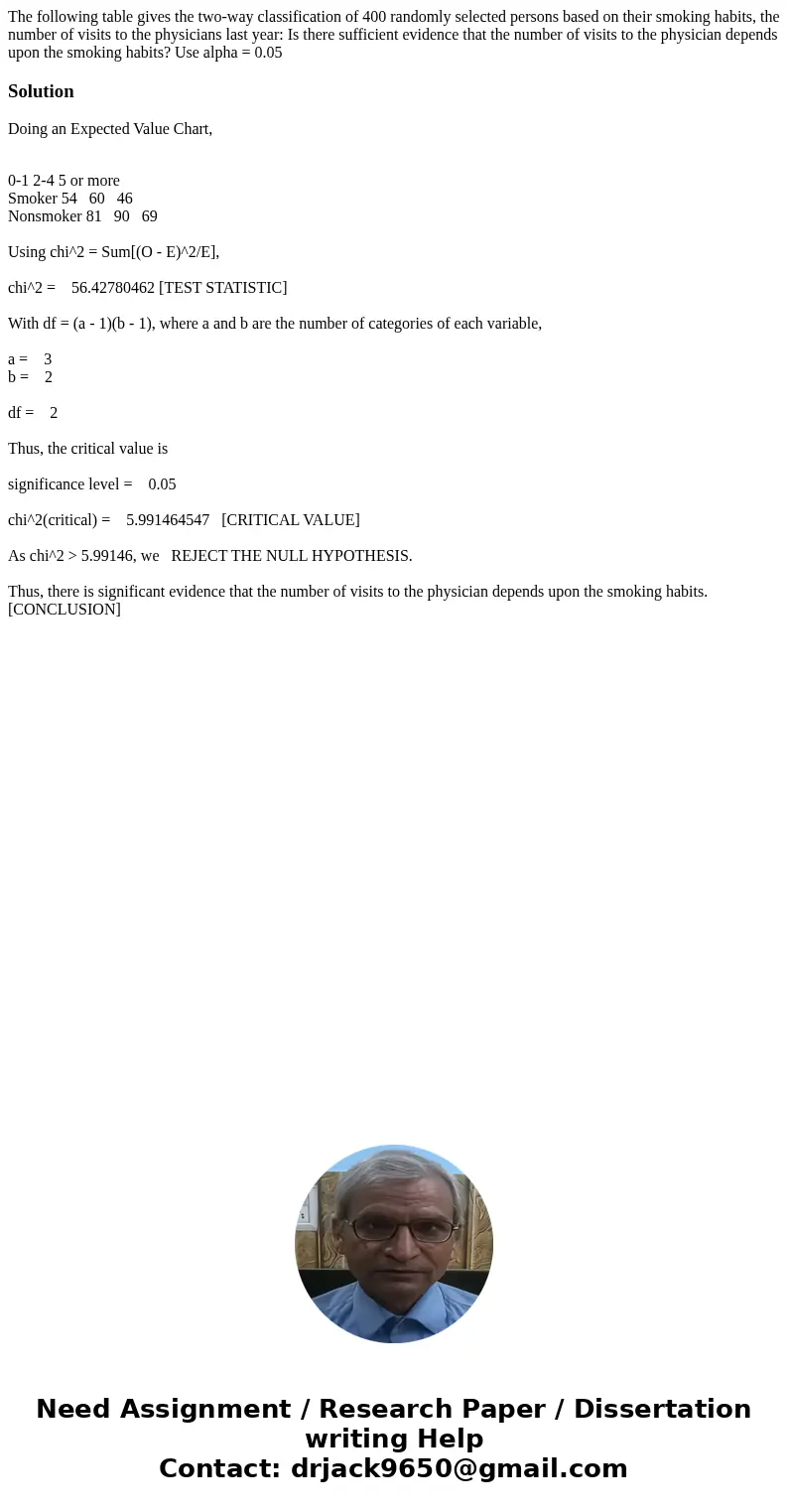 The following table gives the two-way classification of 400 randomly selected persons based on their smoking habits, the number of visits to the physicians last year: Is there sufficient evidence that the number of visits to the physician depends upon the smoking habits? Use alpha = 0.05

Solution

Doing an Expected Value Chart,

0-1 2-4 5 or more
Smoker 54 60 46
Nonsmoker 81 90 69

Using chi^2 = Sum[(O - E)^2/E],

chi^2 = 56.42780462 [TEST STATISTIC]

With df = (a - 1)(b - 1), where a and b are the number of categories of each variable,

a = 3
b = 2

df = 2

Thus, the critical value is

significance level = 0.05

chi^2(critical) = 5.991464547 [CRITICAL VALUE]

As chi^2 > 5.99146, we REJECT THE NULL HYPOTHESIS.

Thus, there is significant evidence that the number of visits to the physician depends upon the smoking habits. [CONCLUSION]

Need Assignment / Research Paper / Dissertation writing Help
Contact: drjack9650@gmail.com